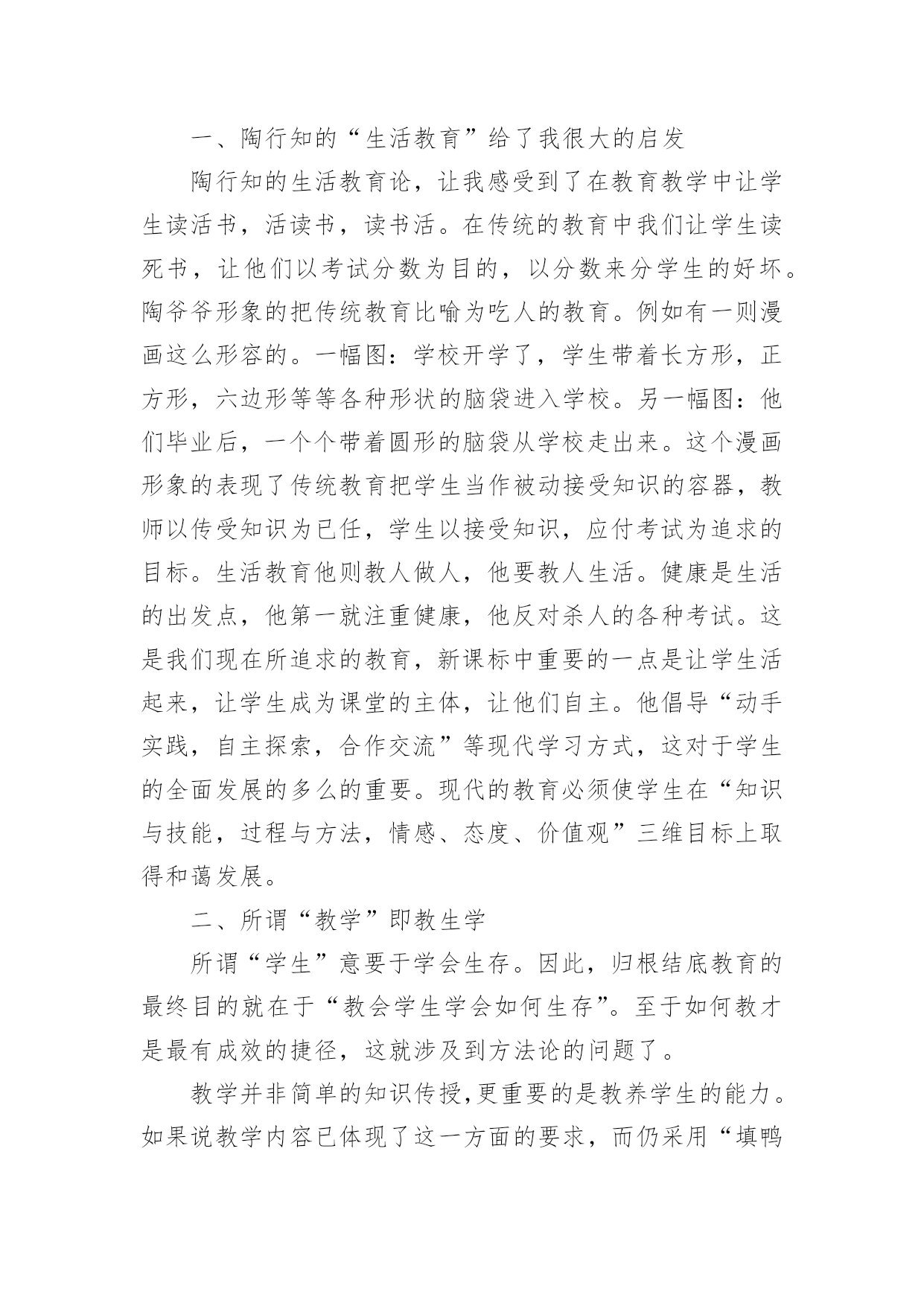 一、陶行知的“生活教育”给了我很大的启发

陶行知的生活教育论，让我感受到了在教育教学中让学生读活书，活读书，读书活。在传统的教育中我们让学生读死书，让他们以考试分数为目的，以分数来分学生的好坏。陶爷爷形象的把传统教育比喻为吃人的教育。例如有一则漫画这么形容的。一幅图：学校开学了，学生带着长方形，正方形，六边形等等各种形状的脑袋进入学校。另一幅图：他们毕业后，一个个带着圆形的脑袋从学校走出来。这个漫画形象的表现了传统教育把学生当作被动接受知识的容器，教师以传受知识为已任，学生以接受知识，应付考试为追求的目标。生活教育他则教人做人，他要教人生活。健康是生活的出发点，他第一就注重健康，他反对杀人的各种考试。这是我们现在所追求的教育，新课标中重要的一点是让学生活起来，让学生成为课堂的主体，让他们自主。他倡导“动手实践，自主探索，合作交流”等现代学习方式，这对于学生的全面发展的多么的重要。现代的教育必须使学生在“知识与技能，过程与方法，情感、态度、价值观”三维目标上取得和蔼发展。

二、所谓“教学”即教生学

所谓“学生”意要于学会生存。因此，归根结底教育的最终目的就在于“教会学生学会如何生存”。至于如何教才是最有成效的捷径，这就涉及到方法论的问题了。

教学并非简单的知识传授，更重要的是教养学生的能力。如果说教学内容已体现了这一方面的要求，而仍采用“填鸭